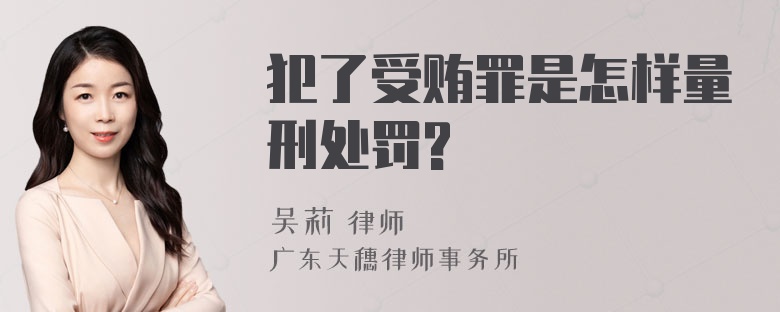 犯了受贿罪是怎样量刑处罚?

吴莉 律师
广东天穗律师事务所